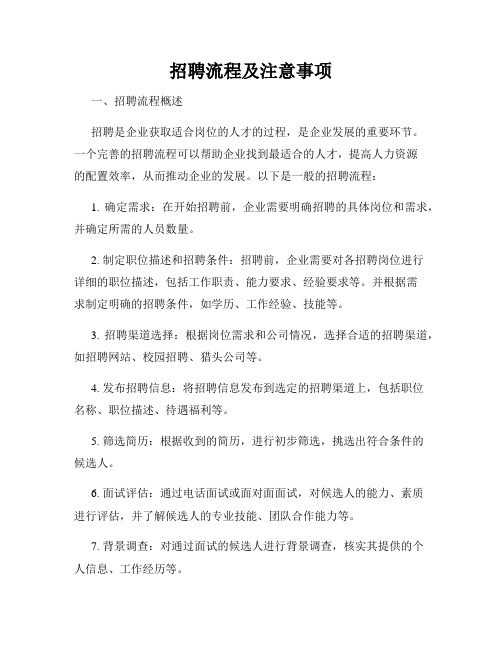 招聘流程及注意事项

一、招聘流程概述

招聘是企业获取适合岗位的人才的过程，是企业发展的重要环节。一个完善的招聘流程可以帮助企业找到最适合的人才，提高人力资源的配置效率，从而推动企业的发展。以下是一般的招聘流程：

1. 确定需求：在开始招聘前，企业需要明确招聘的具体岗位和需求，并确定所需的人员数量。

2. 制定职位描述和招聘条件：招聘前，企业需要对各招聘岗位进行详细的职位描述，包括工作职责、能力要求、经验要求等。并根据需求制定明确的招聘条件，如学历、工作经验、技能等。

3. 招聘渠道选择：根据岗位需求和公司情况，选择合适的招聘渠道，如招聘网站、校园招聘、猎头公司等。

4. 发布招聘信息：将招聘信息发布到选定的招聘渠道上，包括职位名称、职位描述、待遇福利等。

5. 筛选简历：根据收到的简历，进行初步筛选，挑选出符合条件的候选人。

6. 面试评估：通过电话面试或面对面面试，对候选人的能力、素质进行评估，并了解候选人的专业技能、团队合作能力等。

7. 背景调查：对通过面试的候选人进行背景调查，核实其提供的个人信息、工作经历等。